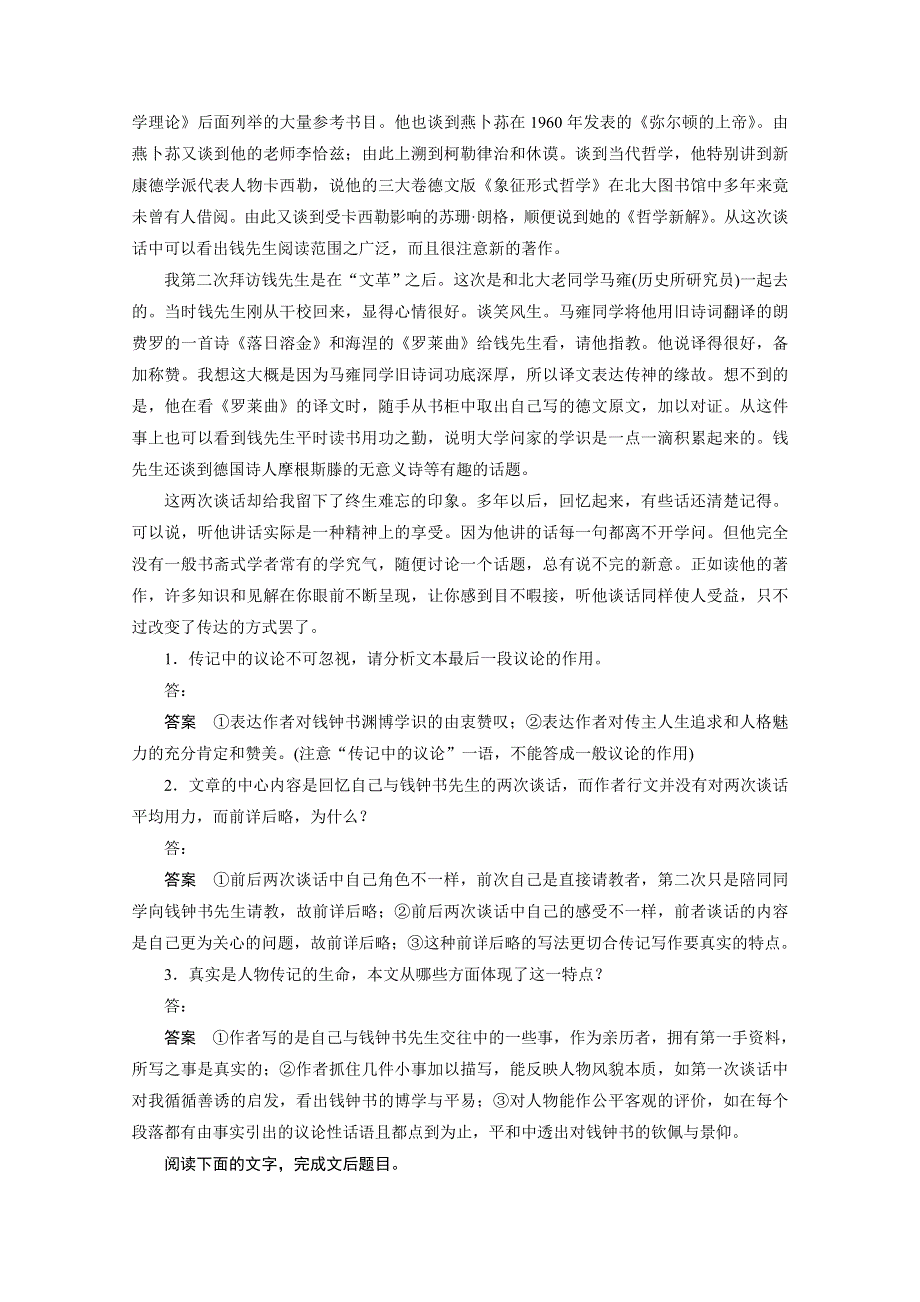 学理论》后面列举的大量参考书目。他也谈到燕卜荪在 1960 年发表的《弥尔顿的上帝》。由燕卜荪又谈到他的老师李恰兹；由此上溯到柯勒律治和休谟。谈到当代哲学，他特别讲到新康德学派代表人物卡西勒，说他的三大卷德文版《象征形式哲学》在北大图书馆中多年来竟未曾有人借阅。由此又谈到受卡西勒影响的苏珊·朗格，顺便说到她的《哲学新解》。从这次谈话中可以看出钱先生阅读范围之广泛，而且很注意新的著作。

我第二次拜访钱先生是在“文革”之后。这次是和北大老同学马雍(历史所研究员)一起去的。当时钱先生刚从干校回来，显得心情很好。谈笑风生。马雍同学将他用旧诗词翻译的朗费罗的一首诗《落日溶金》和海涅的《罗莱曲》给钱先生看，请他指教。他说译得很好，备加称赞。我想这大概是因为马雍同学旧诗词功底深厚，所以译文表达传神的缘故。想不到的是，他在看《罗莱曲》的译文时，随手从书柜中取出自己写的德文原文，加以对证。从这件事上也可以看到钱先生平时读书用功之勤，说明大学问家的学识是一点一滴积累起来的。钱先生还谈到德国诗人摩根斯滕的无意义诗等有趣的话题。

这两次谈话却给我留下了终生难忘的印象。多年以后，回忆起来，有些话还清楚记得。可以说，听他讲话实际是一种精神上的享受。因为他讲的话每一句都离不开学问。但他完全没有一般书斋式学者常有的学究气，随便讨论一个话题，总有说不完的新意。正如读他的著作，许多知识和见解在你眼前不断呈现，让你感到目不暇接，听他谈话同样使人受益，只不过改变了传达的方式罢了。

1．传记中的议论不可忽视，请分析文本最后一段议论的作用。

答：

答案 ①表达作者对钱钟书渊博学识的由衷赞叹；②表达作者对传主人生追求和人格魅力的充分肯定和赞美。(注意“传记中的议论”一语，不能答成一般议论的作用)

2．文章的中心内容是回忆自己与钱钟书先生的两次谈话，而作者行文并没有对两次谈话平均用力，而前详后略，为什么？

答：

答案 ①前后两次谈话中自己角色不一样，前次自己是直接请教者，第二次只是陪同同学向钱钟书先生请教，故前详后略；②前后两次谈话中自己的感受不一样，前者谈话的内容是自己更为关心的问题，故前详后略；③这种前详后略的写法更切合传记写作要真实的特点。

3．真实是人物传记的生命，本文从哪些方面体现了这一特点？

答：

答案 ①作者写的是自己与钱钟书先生交往中的一些事，作为亲历者，拥有第一手资料，所写之事是真实的；②作者抓住几件小事加以描写，能反映人物风貌本质，如第一次谈话中对我循循善诱的启发，看出钱钟书的博学与平易；③对人物能作公平客观的评价，如在每个段落都有由事实引出的议论性话语且都点到为止，平和中透出对钱钟书的钦佩与景仰。

阅读下面的文字，完成文后题目。